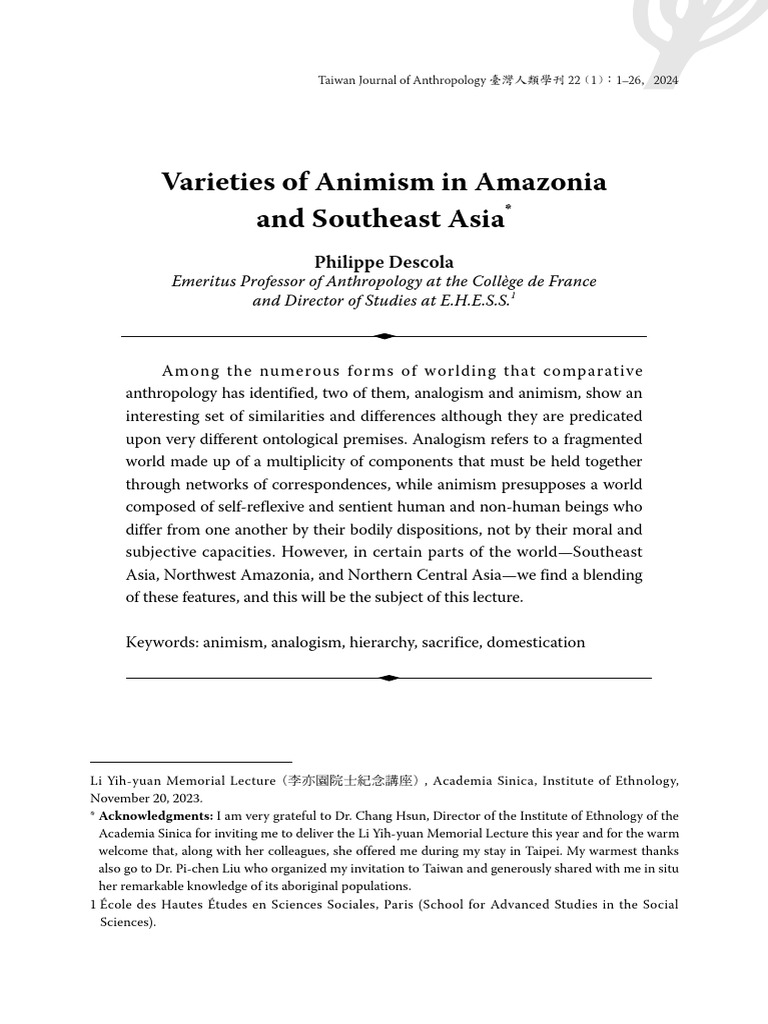 Taiwan Journal of Anthropology 臺灣人類學刊 22（1）：1–26，2024

Varieties of Animism in Amazonia and Southeast Asia*

Philippe Descola
Emeritus Professor of Anthropology at the Collège de France and Director of Studies at E.H.E.S.S.$^1$

Among the numerous forms of worlding that comparative anthropology has identified, two of them, analogism and animism, show an interesting set of similarities and differences although they are predicated upon very different ontological premises. Analogism refers to a fragmented world made up of a multiplicity of components that must be held together through networks of correspondences, while animism presupposes a world composed of self-reflexive and sentient human and non-human beings who differ from one another by their bodily dispositions, not by their moral and subjective capacities. However, in certain parts of the world—Southeast Asia, Northwest Amazonia, and Northern Central Asia—we find a blending of these features, and this will be the subject of this lecture.

Keywords: animism, analogism, hierarchy, sacrifice, domestication

Li Yih-yuan Memorial Lecture（李亦園院士紀念講座）, Academia Sinica, Institute of Ethnology, November 20, 2023.
* Acknowledgments: I am very grateful to Dr. Chang Hsun, Director of the Institute of Ethnology of the Academia Sinica for inviting me to deliver the Li Yih-yuan Memorial Lecture this year and for the warm welcome that, along with her colleagues, she offered me during my stay in Taipei. My warmest thanks also go to Dr. Pi-chen Liu who organized my invitation to Taiwan and generously shared with me in situ her remarkable knowledge of its aboriginal populations.
1 École des Hautes Études en Sciences Sociales, Paris (School for Advanced Studies in the Social Sciences).